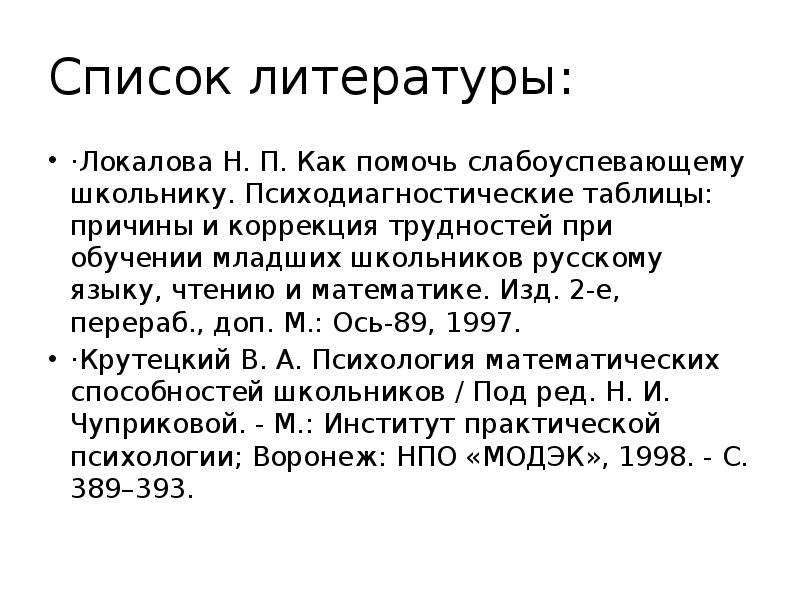 Список литературы:

• ·Локалова Н. П. Как помочь слабоуспевающему школьнику. Психодиагностические таблицы: причины и коррекция трудностей при обучении младших школьников русскому языку, чтению и математике. Изд. 2-е, перераб., доп. М.: Ось-89, 1997.
• ·Крутецкий В. А. Психология математических способностей школьников / Под ред. Н. И. Чуприковой. - М.: Институт практической психологии; Воронеж: НПО «МОДЭК», 1998. - С. 389–393.